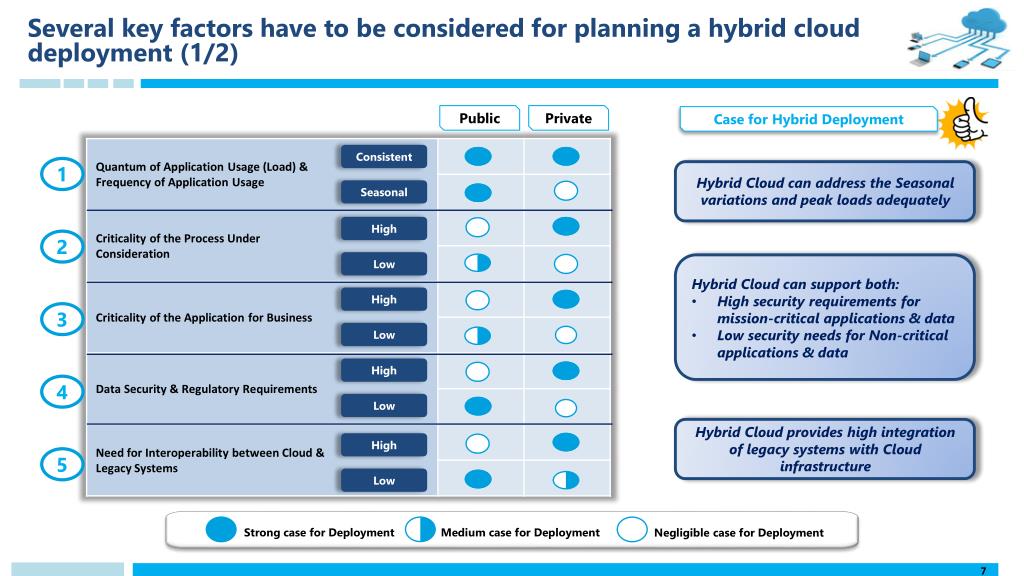 Several key factors have to be considered for planning a hybrid cloud deployment (1/2)

Public
Private

Case for Hybrid Deployment

1
Quantum of Application Usage (Load) & Frequency of Application Usage
Consistent
Seasonal

2
Criticality of the Process Under Consideration
High
Low

3
Criticality of the Application for Business
High
Low

4
Data Security & Regulatory Requirements
High
Low

5
Need for Interoperability between Cloud & Legacy Systems
High
Low

Hybrid Cloud can address the Seasonal variations and peak loads adequately

Hybrid Cloud can support both:
• High security requirements for mission-critical applications & data
• Low security needs for Non-critical applications & data

Hybrid Cloud provides high integration of legacy systems with Cloud infrastructure

Strong case for Deployment
Medium case for Deployment
Negligible case for Deployment

7